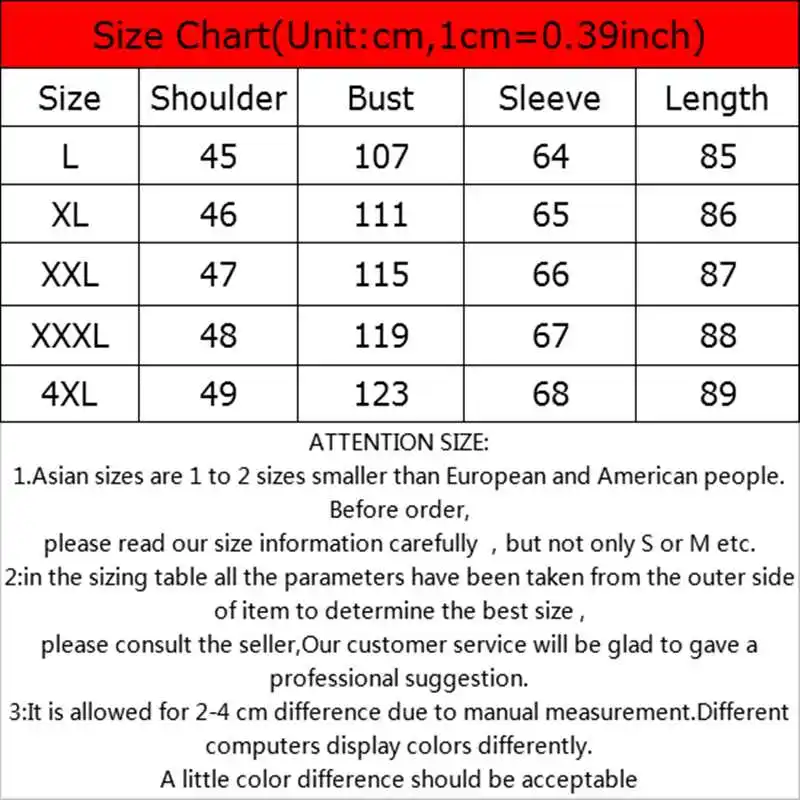 Size Chart(Unit:cm,1cm=0.39inch)

| Size | Shoulder | Bust | Sleeve | Length |
|---|---|---|---|---|
| L | 45 | 107 | 64 | 85 |
| XL | 46 | 111 | 65 | 86 |
| XXL | 47 | 115 | 66 | 87 |
| XXXL | 48 | 119 | 67 | 88 |
| 4XL | 49 | 123 | 68 | 89 |

ATTENTION SIZE:
1.Asian sizes are 1 to 2 sizes smaller than European and American people. Before order,
please read our size information carefully , but not only S or M etc.
2:in the sizing table all the parameters have been taken from the outer side of item to determine the best size ,
please consult the seller,Our customer service will be glad to gave a professional suggestion.
3:It is allowed for 2-4 cm difference due to manual measurement.Different computers display colors differently.
A little color difference should be acceptable